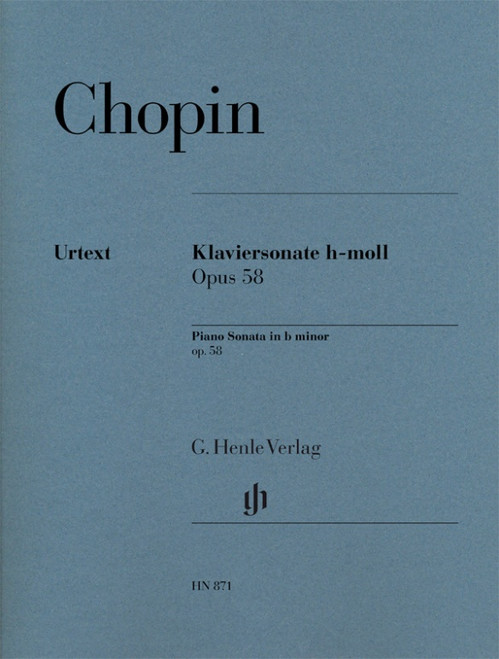 Chopin

Urtext

Klaviersonate h-moll
Opus 58

Piano Sonata in b minor
op. 58

G. Henle Verlag

gh

HN 871